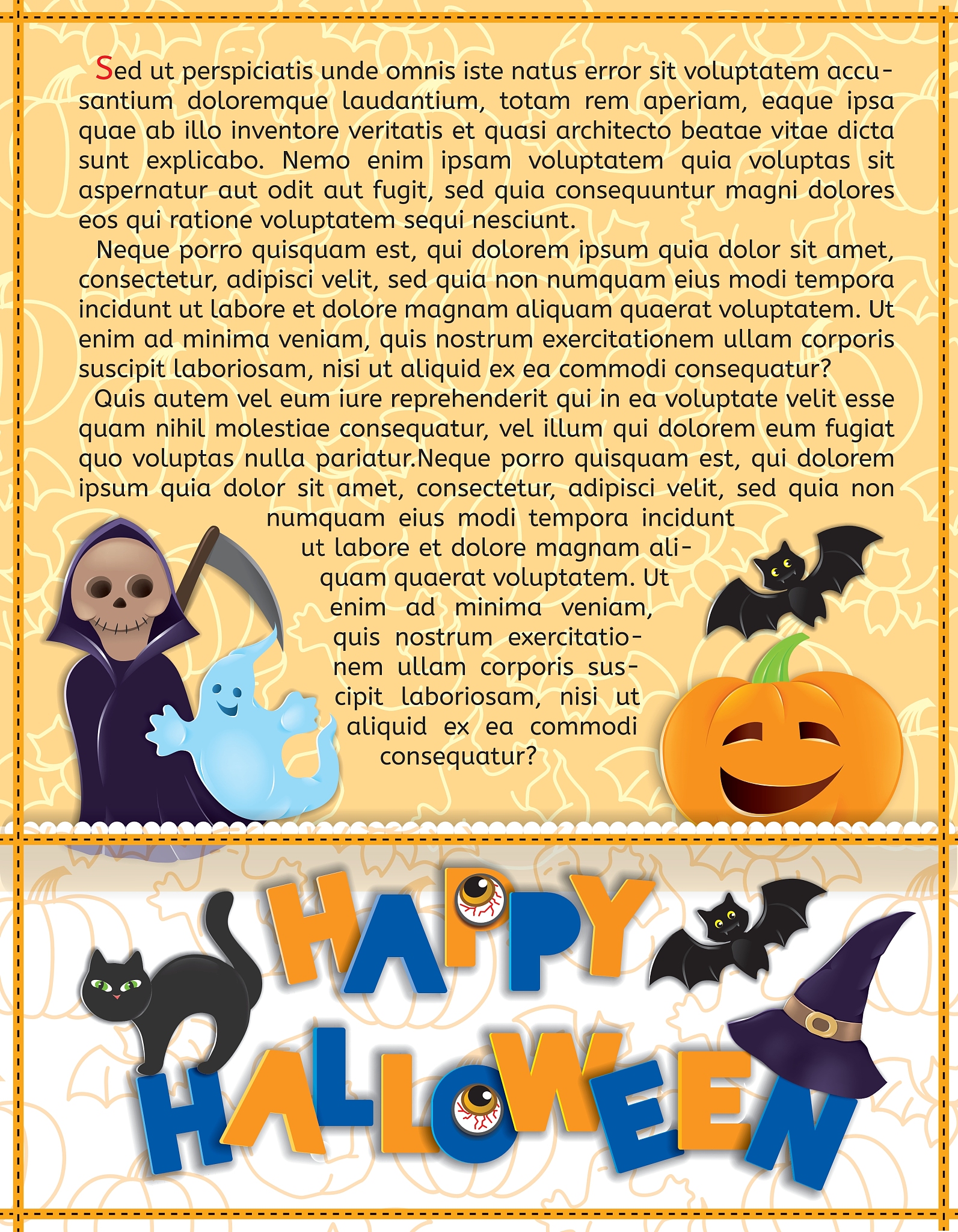 Sed ut perspiciatis unde omnis iste natus error sit voluptatem accusantium doloremque laudantium, totam rem aperiam, eaque ipsa quae ab illo inventore veritatis et quasi architecto beatae vitae dicta sunt explicabo. Nemo enim ipsam voluptatem quia voluptas sit aspernatur aut odit aut fugit, sed quia consequuntur magni dolores eos qui ratione voluptatem sequi nesciunt.

Neque porro quisquam est, qui dolorem ipsum quia dolor sit amet, consectetur, adipisci velit, sed quia non numquam eius modi tempora incidunt ut labore et dolore magnam aliquam quaerat voluptatem. Ut enim ad minima veniam, quis nostrum exercitationem ullam corporis suscipit laboriosam, nisi ut aliquid ex ea commodi consequatur?

Quis autem vel eum iure reprehenderit qui in ea voluptate velit esse quam nihil molestiae consequatur, vel illum qui dolorem eum fugiat quo voluptas nulla pariatur.Neque porro quisquam est, qui dolorem ipsum quia dolor sit amet, consectetur, adipisci velit, sed quia non numquam eius modi tempora incidunt ut labore et dolore magnam aliquam quaerat voluptatem. Ut enim ad minima veniam, quis nostrum exercitationem ullam corporis suscipit laboriosam, nisi ut aliquid ex ea commodi consequatur?

HAPPY
HALLOWEEN